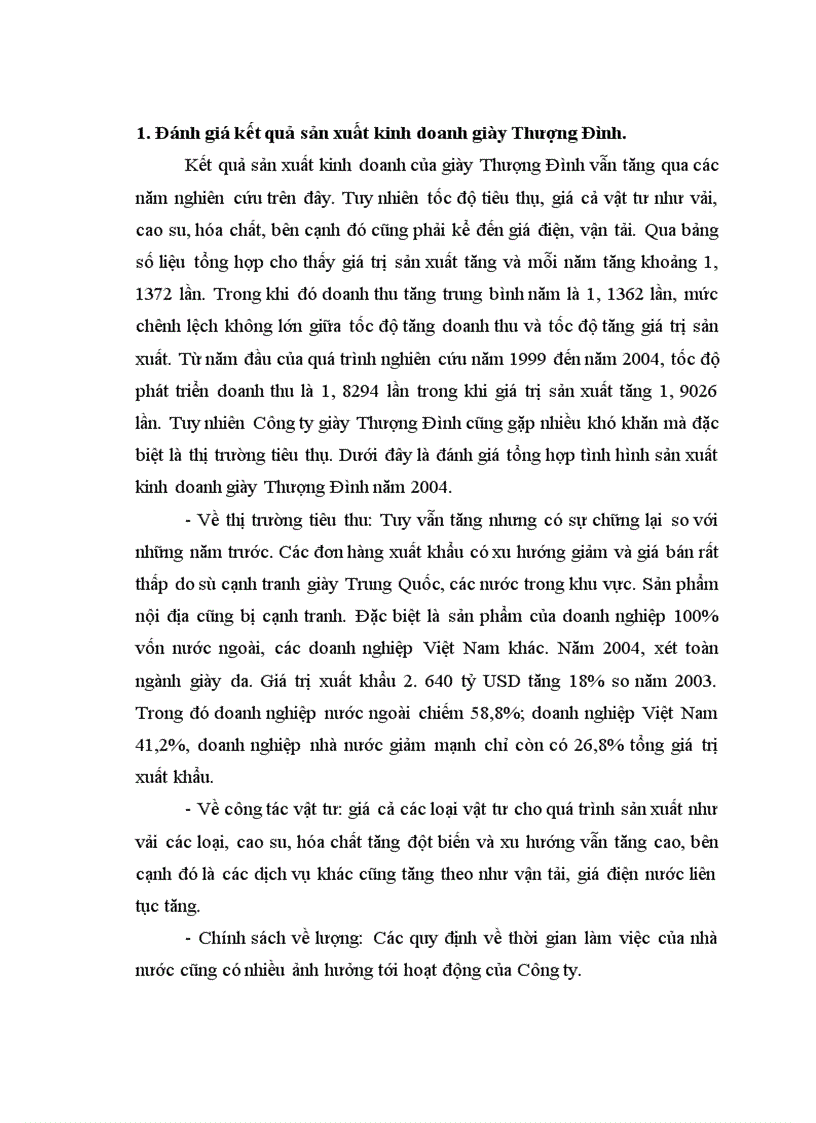 1. Đánh giá kết quả sản xuất kinh doanh giày Thượng Đình.

Kết quả sản xuất kinh doanh của giày Thượng Đình vẫn tăng qua các năm nghiên cứu trên đây. Tuy nhiên tốc độ tiêu thụ, giá cả vật tư như vải, cao su, hóa chất, bên cạnh đó cũng phải kể đến giá điện, vận tải. Qua bảng số liệu tổng hợp cho thấy giá trị sản xuất tăng và mỗi năm tăng khoảng 1, 1372 lần. Trong khi đó doanh thu tăng trung bình năm là 1, 1362 lần, mức chênh lệch không lớn giữa tốc độ tăng doanh thu và tốc độ tăng giá trị sản xuất. Từ năm đầu của quá trình nghiên cứu năm 1999 đến năm 2004, tốc độ phát triển doanh thu là 1, 8294 lần trong khi giá trị sản xuất tăng 1, 9026 lần. Tuy nhiên Công ty giày Thượng Đình cũng gặp nhiều khó khăn mà đặc biệt là thị trường tiêu thụ. Dưới đây là đánh giá tổng hợp tình hình sản xuất kinh doanh giày Thượng Đình năm 2004.

- Về thị trường tiêu thu: Tuy vẫn tăng nhưng có sự chững lại so với những năm trước. Các đơn hàng xuất khẩu có xu hướng giảm và giá bán rất thấp do sù cạnh tranh giày Trung Quốc, các nước trong khu vực. Sản phẩm nội địa cũng bị cạnh tranh. Đặc biệt là sản phẩm của doanh nghiệp 100% vốn nước ngoài, các doanh nghiệp Việt Nam khác. Năm 2004, xét toàn ngành giày da. Giá trị xuất khẩu 2. 640 tỷ USD tăng 18% so năm 2003. Trong đó doanh nghiệp nước ngoài chiếm 58,8%; doanh nghiệp Việt Nam 41,2%, doanh nghiệp nhà nước giảm mạnh chỉ còn có 26,8% tổng giá trị xuất khẩu.

- Về công tác vật tư: giá cả các loại vật tư cho quá trình sản xuất như vải các loại, cao su, hóa chất tăng đột biến và xu hướng vẫn tăng cao, bên cạnh đó là các dịch vụ khác cũng tăng theo như vận tải, giá điện nước liên tục tăng.

- Chính sách về lượng: Các quy định về thời gian làm việc của nhà nước cũng có nhiều ảnh hưởng tới hoạt động của Công ty.